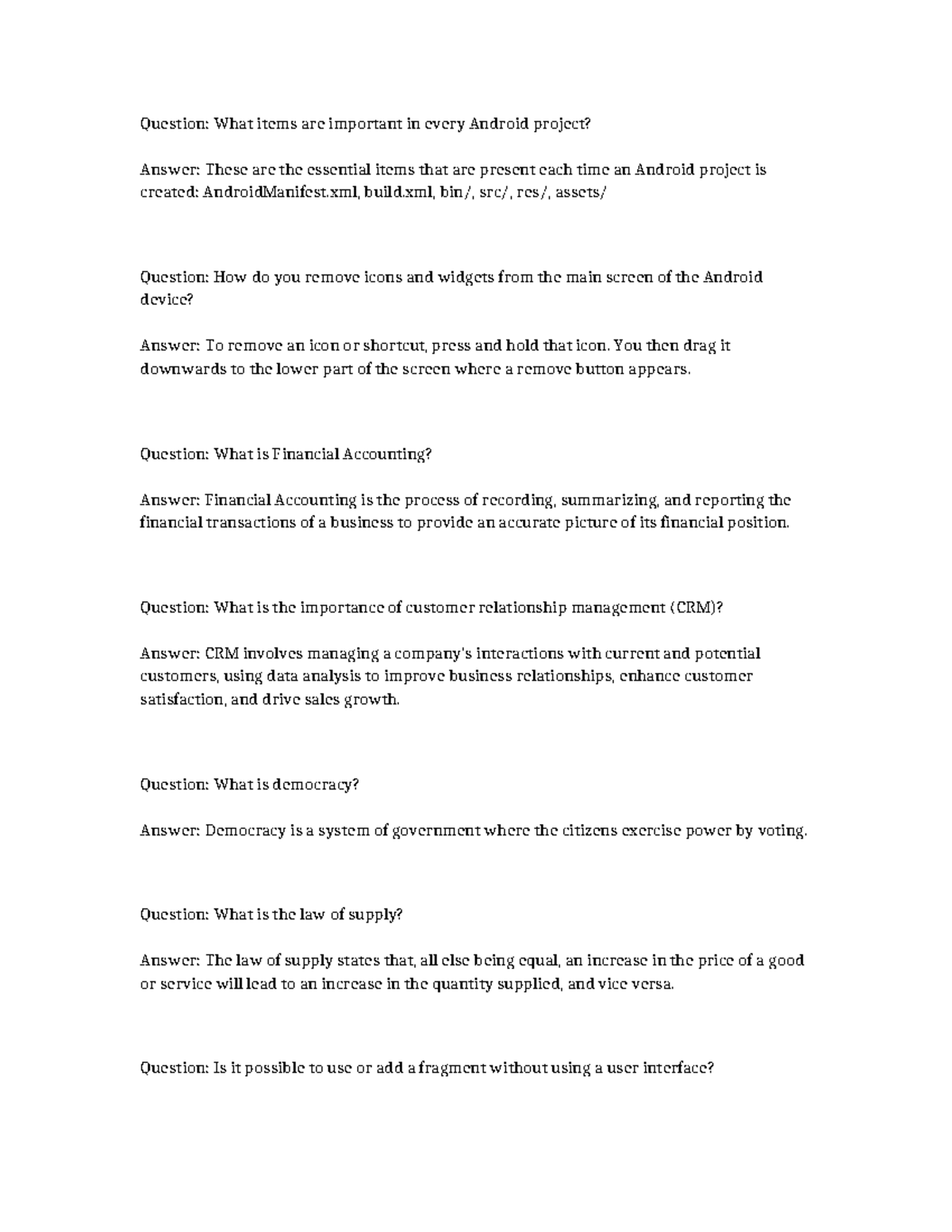 Question: What items are important in every Android project?

Answer: These are the essential items that are present each time an Android project is created: AndroidManifest.xml, build.xml, bin/, src/, res/, assets/

Question: How do you remove icons and widgets from the main screen of the Android device?

Answer: To remove an icon or shortcut, press and hold that icon. You then drag it downwards to the lower part of the screen where a remove button appears.

Question: What is Financial Accounting?

Answer: Financial Accounting is the process of recording, summarizing, and reporting the financial transactions of a business to provide an accurate picture of its financial position.

Question: What is the importance of customer relationship management (CRM)?

Answer: CRM involves managing a company's interactions with current and potential customers, using data analysis to improve business relationships, enhance customer satisfaction, and drive sales growth.

Question: What is democracy?

Answer: Democracy is a system of government where the citizens exercise power by voting.

Question: What is the law of supply?

Answer: The law of supply states that, all else being equal, an increase in the price of a good or service will lead to an increase in the quantity supplied, and vice versa.

Question: Is it possible to use or add a fragment without using a user interface?